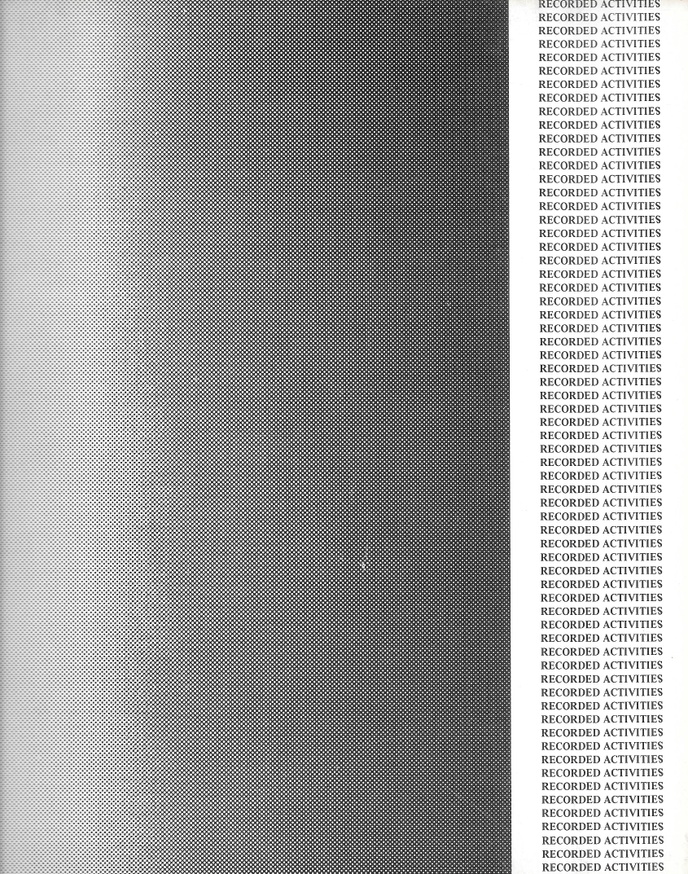 RECORDED ACTIVITIES
RECORDED ACTIVITIES
RECORDED ACTIVITIES
RECORDED ACTIVITIES
RECORDED ACTIVITIES
RECORDED ACTIVITIES
RECORDED ACTIVITIES
RECORDED ACTIVITIES
RECORDED ACTIVITIES
RECORDED ACTIVITIES
RECORDED ACTIVITIES
RECORDED ACTIVITIES
RECORDED ACTIVITIES
RECORDED ACTIVITIES
RECORDED ACTIVITIES
RECORDED ACTIVITIES
RECORDED ACTIVITIES
RECORDED ACTIVITIES
RECORDED ACTIVITIES
RECORDED ACTIVITIES
RECORDED ACTIVITIES
RECORDED ACTIVITIES
RECORDED ACTIVITIES
RECORDED ACTIVITIES
RECORDED ACTIVITIES
RECORDED ACTIVITIES
RECORDED ACTIVITIES
RECORDED ACTIVITIES
RECORDED ACTIVITIES
RECORDED ACTIVITIES
RECORDED ACTIVITIES
RECORDED ACTIVITIES
RECORDED ACTIVITIES
RECORDED ACTIVITIES
RECORDED ACTIVITIES
RECORDED ACTIVITIES
RECORDED ACTIVITIES
RECORDED ACTIVITIES
RECORDED ACTIVITIES
RECORDED ACTIVITIES
RECORDED ACTIVITIES
RECORDED ACTIVITIES
RECORDED ACTIVITIES
RECORDED ACTIVITIES
RECORDED ACTIVITIES
RECORDED ACTIVITIES
RECORDED ACTIVITIES
RECORDED ACTIVITIES
RECORDED ACTIVITIES
RECORDED ACTIVITIES
RECORDED ACTIVITIES
RECORDED ACTIVITIES
RECORDED ACTIVITIES
RECORDED ACTIVITIES
RECORDED ACTIVITIES
RECORDED ACTIVITIES
RECORDED ACTIVITIES
RECORDED ACTIVITIES
RECORDED ACTIVITIES
RECORDED ACTIVITIES
RECORDED ACTIVITIES
RECORDED ACTIVITIES
RECORDED ACTIVITIES
RECORDED ACTIVITIES
RECORDED ACTIVITIES